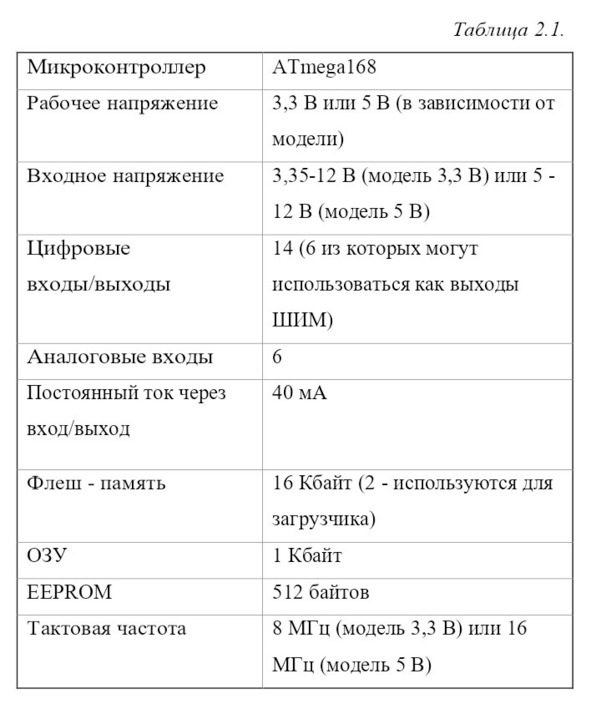 Таблица 2.1.

| Микроконтроллер | ATmega168 |
|---|---|
| Рабочее напряжение | 3,3 В или 5 В (в зависимости от модели) |
| Входное напряжение | 3,35-12 В (модель 3,3 В) или 5 - 12 В (модель 5 В) |
| Цифровые входы/выходы | 14 (6 из которых могут использоваться как выходы ШИМ) |
| Аналоговые входы | 6 |
| Постоянный ток через вход/выход | 40 мА |
| Флеш - память | 16 Кбайт (2 - используются для загрузчика) |
| ОЗУ | 1 Кбайт |
| EEPROM | 512 байтов |
| Тактовая частота | 8 МГц (модель 3,3 В) или 16 МГц (модель 5 В) |